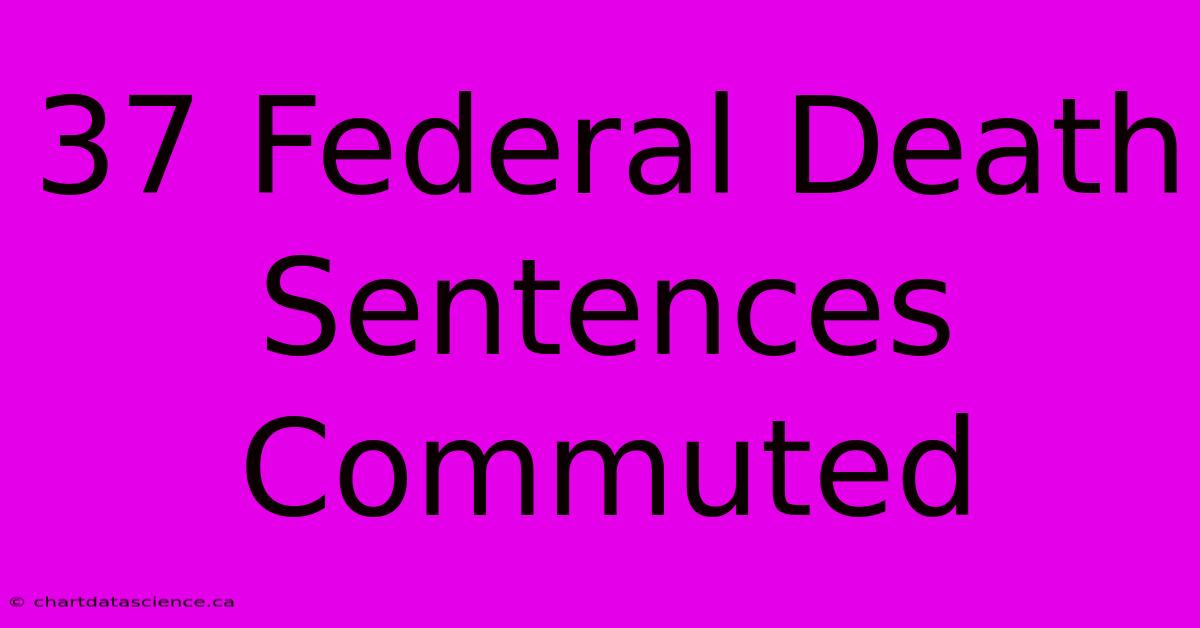 37 Federal Death Sentences Commuted

© chartdatascience.ca